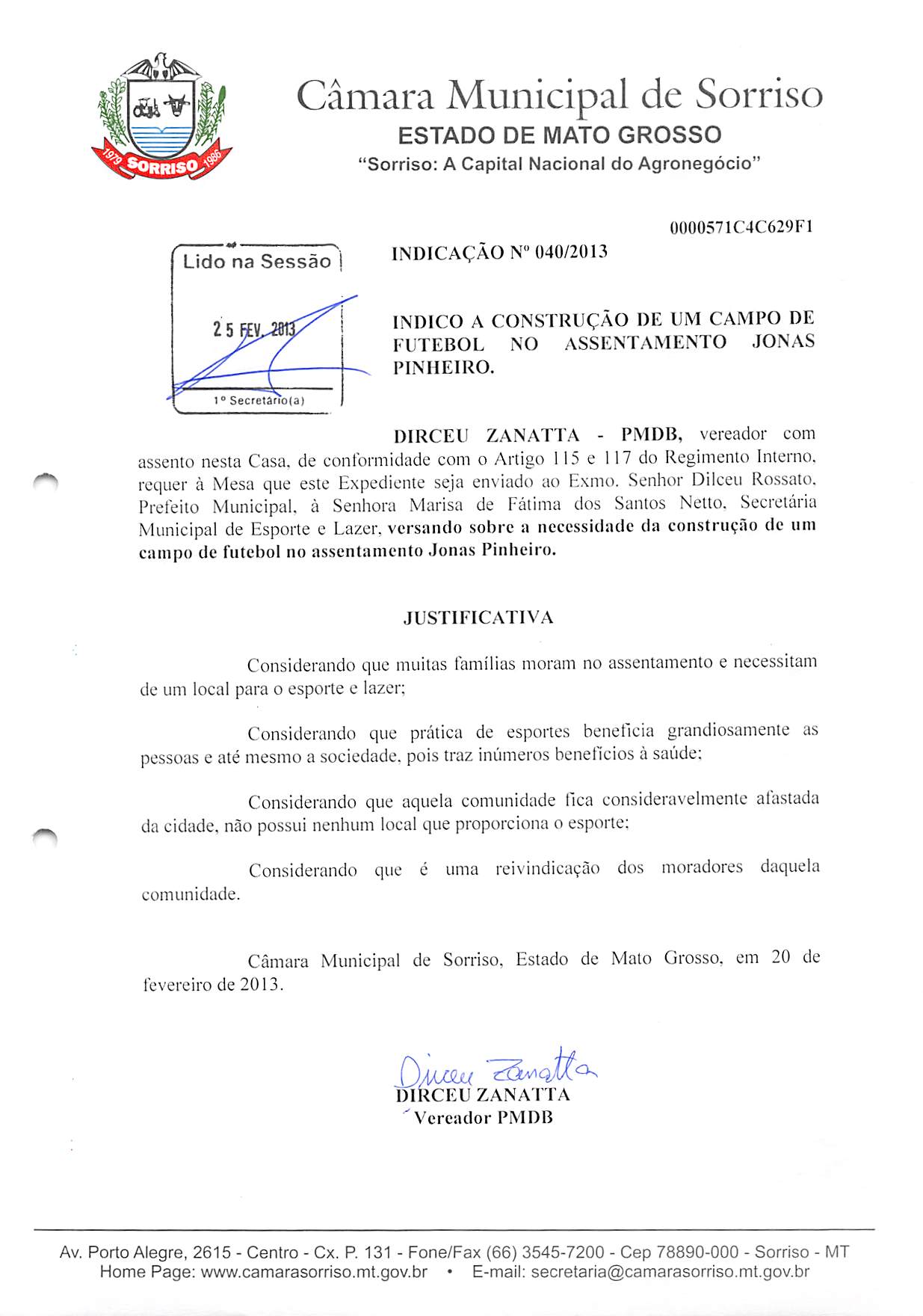 1979 SORRISO 1986

Câmara Municipal de Sorriso
ESTADO DE MATO GROSSO
"Sorriso: A Capital Nacional do Agronegócio"

0000571C4C629F1

Lido na Sessão
25 FEV. 2013
1º Secretário(a)

INDICAÇÃO Nº 040/2013

INDICO A CONSTRUÇÃO DE UM CAMPO DE FUTEBOL NO ASSENTAMENTO JONAS PINHEIRO.

DIRCEU ZANATTA - PMDB, vereador com assento nesta Casa, de conformidade com o Artigo 115 e 117 do Regimento Interno, requer à Mesa que este Expediente seja enviado ao Exmo. Senhor Dilceu Rossato, Prefeito Municipal, à Senhora Marisa de Fátima dos Santos Netto, Secretária Municipal de Esporte e Lazer, versando sobre a necessidade da construção de um campo de futebol no assentamento Jonas Pinheiro.

JUSTIFICATIVA

Considerando que muitas famílias moram no assentamento e necessitam de um local para o esporte e lazer;

Considerando que prática de esportes beneficia grandiosamente as pessoas e até mesmo a sociedade, pois traz inúmeros benefícios à saúde;

Considerando que aquela comunidade fica consideravelmente afastada da cidade, não possui nenhum local que proporciona o esporte;

Considerando que é uma reivindicação dos moradores daquela comunidade.

Câmara Municipal de Sorriso, Estado de Mato Grosso, em 20 de fevereiro de 2013.

Dirceu Zanatta
DIRCEU ZANATTA
Vereador PMDB

Av. Porto Alegre, 2615 - Centro - Cx. P. 131 - Fone/Fax (66) 3545-7200 - Cep 78890-000 - Sorriso - MT
Home Page: www.camarasorriso.mt.gov.br • E-mail: secretaria@camarasorriso.mt.gov.br